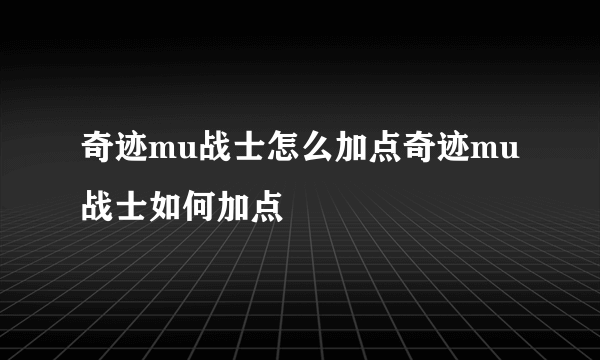 奇迹mu战士怎么加点奇迹mu战士如何加点